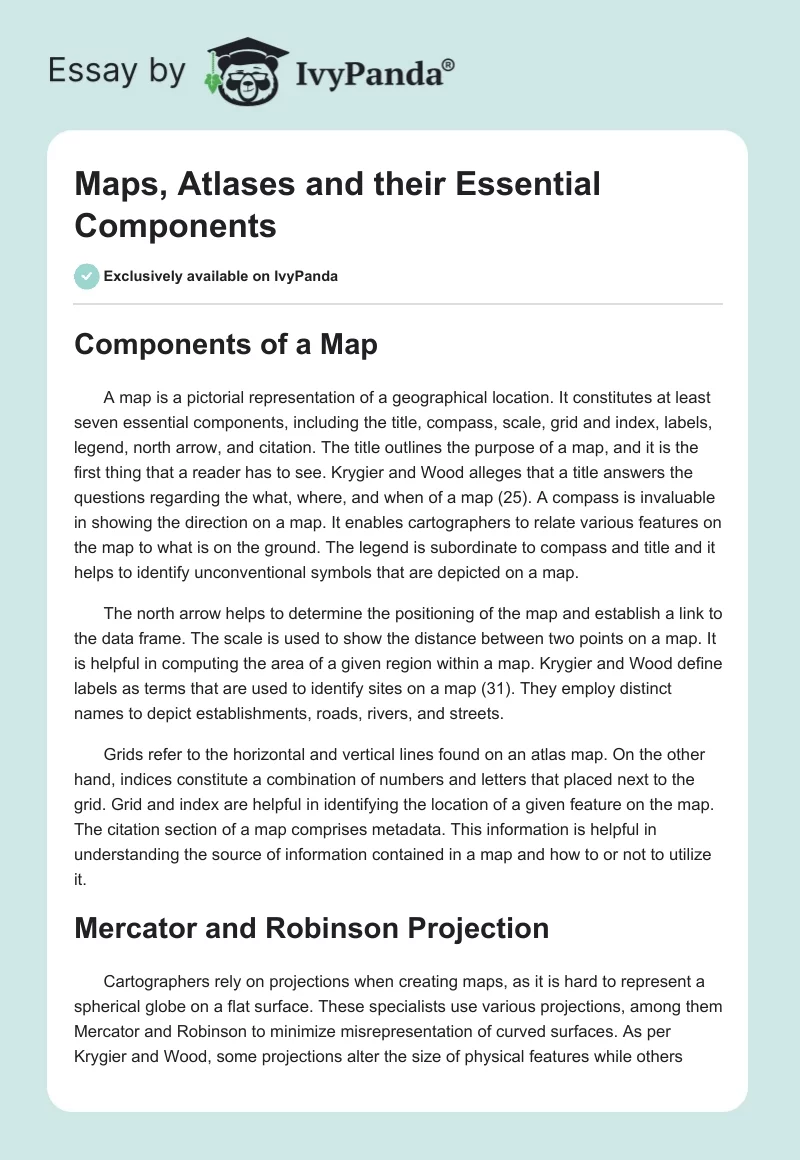 Essay by IvyPanda®

Maps, Atlases and their Essential Components

Exclusively available on IvyPanda

Components of a Map

A map is a pictorial representation of a geographical location. It constitutes at least seven essential components, including the title, compass, scale, grid and index, labels, legend, north arrow, and citation. The title outlines the purpose of a map, and it is the first thing that a reader has to see. Krygier and Wood alleges that a title answers the questions regarding the what, where, and when of a map (25). A compass is invaluable in showing the direction on a map. It enables cartographers to relate various features on the map to what is on the ground. The legend is subordinate to compass and title and it helps to identify unconventional symbols that are depicted on a map.

The north arrow helps to determine the positioning of the map and establish a link to the data frame. The scale is used to show the distance between two points on a map. It is helpful in computing the area of a given region within a map. Krygier and Wood define labels as terms that are used to identify sites on a map (31). They employ distinct names to depict establishments, roads, rivers, and streets.

Grids refer to the horizontal and vertical lines found on an atlas map. On the other hand, indices constitute a combination of numbers and letters that placed next to the grid. Grid and index are helpful in identifying the location of a given feature on the map. The citation section of a map comprises metadata. This information is helpful in understanding the source of information contained in a map and how to or not to utilize it.

Mercator and Robinson Projection

Cartographers rely on projections when creating maps, as it is hard to represent a spherical globe on a flat surface. These specialists use various projections, among them Mercator and Robinson to minimize misrepresentation of curved surfaces. As per Krygier and Wood, some projections alter the size of physical features while others